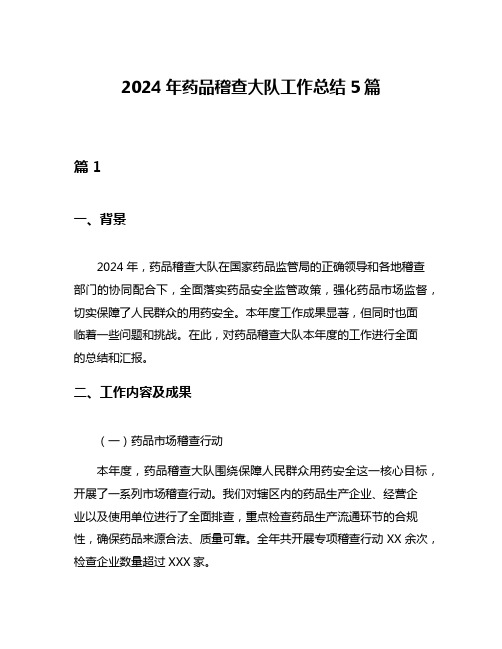 2024 年药品稽查大队工作总结 5 篇

篇 1

一、背景

2024 年，药品稽查大队在国家药品监管局的正确领导和各地稽查部门的协同配合下，全面落实药品安全监管政策，强化药品市场监督，切实保障了人民群众的用药安全。本年度工作成果显著，但同时也面临着一些问题和挑战。在此，对药品稽查大队本年度的工作进行全面的总结和汇报。

二、工作内容及成果

（一）药品市场稽查行动

本年度，药品稽查大队围绕保障人民群众用药安全这一核心目标，开展了一系列市场稽查行动。我们对辖区内的药品生产企业、经营企业以及使用单位进行了全面排查，重点检查药品生产流通环节的合规性，确保药品来源合法、质量可靠。全年共开展专项稽查行动 XX 余次，检查企业数量超过 XXX 家。